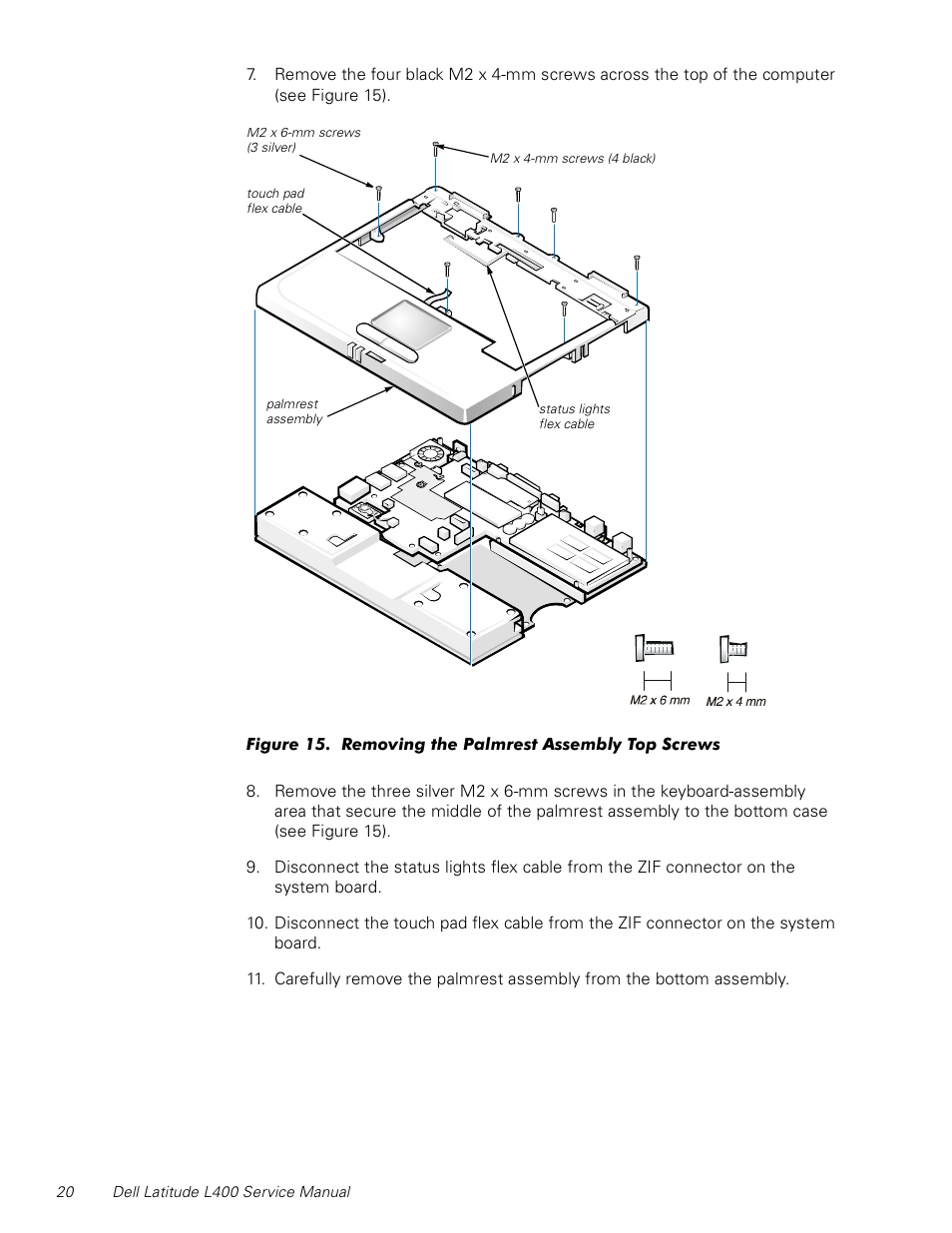 7. Remove the four black M2 x 4-mm screws across the top of the computer (see Figure 15).

M2 x 6-mm screws (3 silver)

M2 x 4-mm screws (4 black)

touch pad flex cable

palmrest assembly

status lights flex cable

M2 x 6 mm

M2 x 4 mm

Figure 15. Removing the Palmrest Assembly Top Screws

8. Remove the three silver M2 x 6-mm screws in the keyboard-assembly area that secure the middle of the palmrest assembly to the bottom case (see Figure 15).

9. Disconnect the status lights flex cable from the ZIF connector on the system board.

10. Disconnect the touch pad flex cable from the ZIF connector on the system board.

11. Carefully remove the palmrest assembly from the bottom assembly.

20 Dell Latitude L400 Service Manual